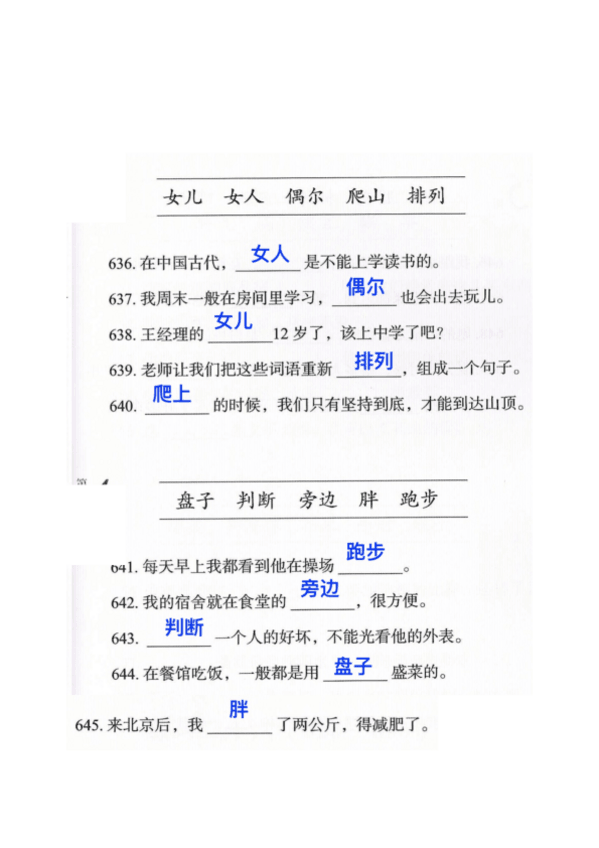 女儿　女人　偶尔　爬山　排列

636. 在中国古代，女人是不能上学读书的。

637. 我周末一般在房间里学习，偶尔也会出去玩儿。

638. 王经理的女儿12岁了，该上中学了吧？

639. 老师让我们把这些词语重新排列，组成一个句子。

640. 爬上的时候，我们只有坚持到底，才能到达山顶。

盘子　判断　旁边　胖　跑步

641. 每天早上我都看到他在操场跑步。

642. 我的宿舍就在食堂的旁边，很方便。

643. 判断一个人的好坏，不能光看他的外表。

644. 在餐馆吃饭，一般都是用盘子盛菜的。

645. 来北京后，我胖了两公斤，得减肥了。